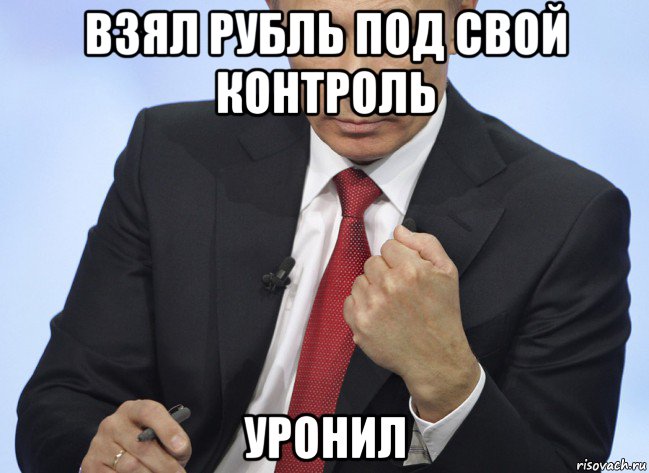 ВЗЯЛ РУБЛЬ ПОД СВОЙ КОНТРОЛЬ

УРОНИЛ

risovach.ru